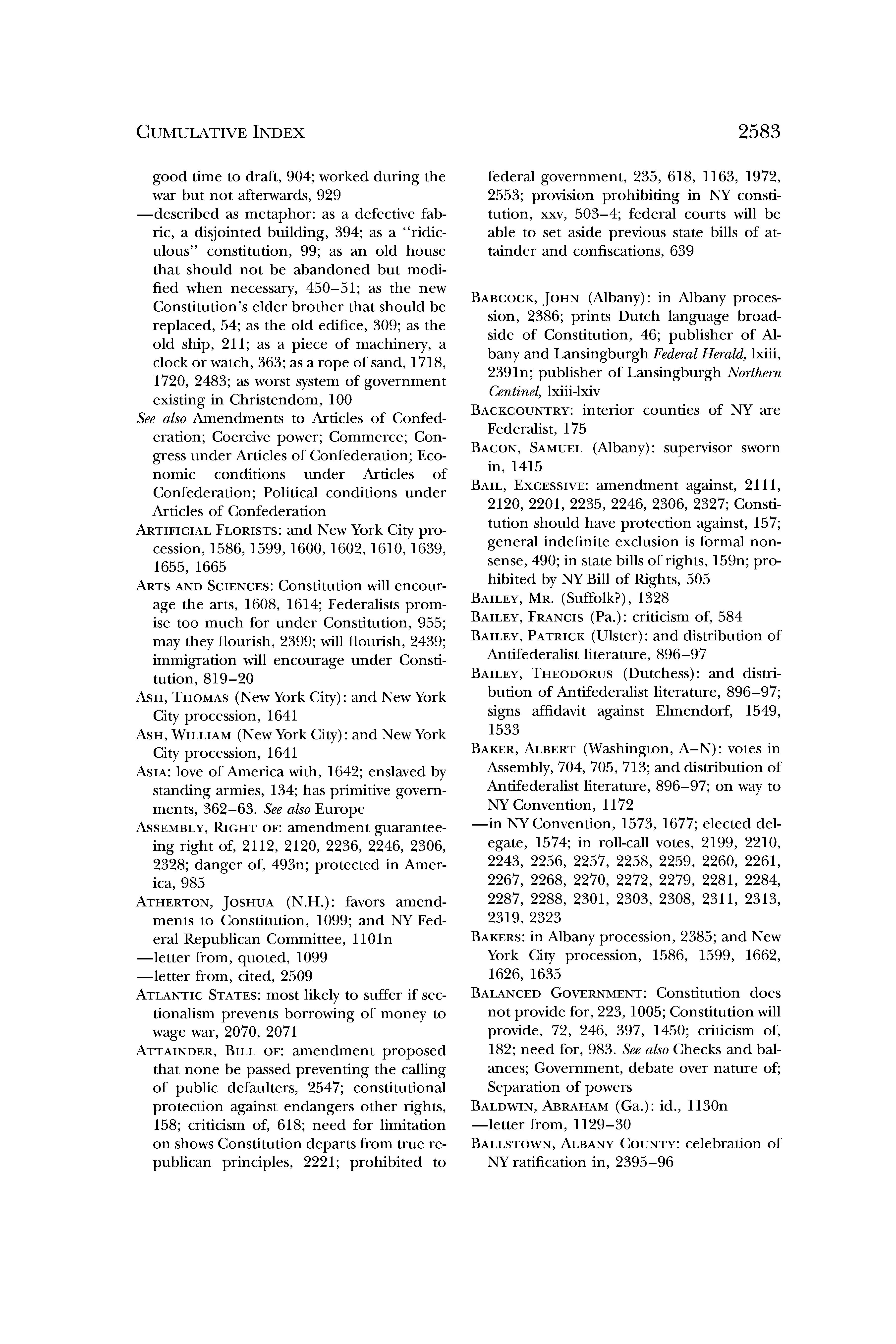 CUMULATIVE INDEX 2583

good time to draft, 904; worked during the war but not afterwards, 929
—described as metaphor: as a defective fabric, a disjointed building, 394; as a "ridiculous" constitution, 99; as an old house that should not be abandoned but modified when necessary, 450–51; as the new Constitution's elder brother that should be replaced, 54; as the old edifice, 309; as the old ship, 211; as a piece of machinery, a clock or watch, 363; as a rope of sand, 1718, 1720, 2483; as worst system of government existing in Christendom, 100
See also Amendments to Articles of Confederation; Coercive power; Commerce; Congress under Articles of Confederation; Economic conditions under Articles of Confederation; Political conditions under Articles of Confederation
ARTIFICIAL FLORISTS: and New York City procession, 1586, 1599, 1600, 1602, 1610, 1639, 1655, 1665
ARTS AND SCIENCES: Constitution will encourage the arts, 1608, 1614; Federalists promise too much for under Constitution, 955; may they flourish, 2399; will flourish, 2439; immigration will encourage under Constitution, 819–20
ASH, THOMAS (New York City): and New York City procession, 1641
ASH, WILLIAM (New York City): and New York City procession, 1641
ASIA: love of America with, 1642; enslaved by standing armies, 134; has primitive governments, 362–63. See also Europe
ASSEMBLY, RIGHT OF: amendment guaranteeing right of, 2112, 2120, 2236, 2246, 2306, 2328; danger of, 493n; protected in America, 985
ATHERTON, JOSHUA (N.H.): favors amendments to Constitution, 1099; and NY Federal Republican Committee, 1101n
—letter from, quoted, 1099
—letter from, cited, 2509
ATLANTIC STATES: most likely to suffer if sectionalism prevents borrowing of money to wage war, 2070, 2071
ATTAINDER, BILL OF: amendment proposed that none be passed preventing the calling of public defaulters, 2547; constitutional protection against endangers other rights, 158; criticism of, 618; need for limitation on shows Constitution departs from true republican principles, 2221; prohibited to federal government, 235, 618, 1163, 1972, 2553; provision prohibiting in NY constitution, xxv, 503–4; federal courts will be able to set aside previous state bills of attainder and confiscations, 639

BABCOCK, JOHN (Albany): in Albany procession, 2386; prints Dutch language broadside of Constitution, 46; publisher of Albany and Lansingburgh Federal Herald, lxiii, 2391n; publisher of Lansingburgh Northern Centinel, lxiii-lxiv
BACKCOUNTRY: interior counties of NY are Federalist, 175
BACON, SAMUEL (Albany): supervisor sworn in, 1415
BAIL, EXCESSIVE: amendment against, 2111, 2120, 2201, 2235, 2246, 2306, 2327; Constitution should have protection against, 157; general indefinite exclusion is formal nonsense, 490; in state bills of rights, 159n; prohibited by NY Bill of Rights, 505
BAILEY, MR. (Suffolk?), 1328
BAILEY, FRANCIS (Pa.): criticism of, 584
BAILEY, PATRICK (Ulster): and distribution of Antifederalist literature, 896–97
BAILEY, THEODORUS (Dutchess): and distribution of Antifederalist literature, 896–97; signs affidavit against Elmendorf, 1549, 1533
BAKER, ALBERT (Washington, A–N): votes in Assembly, 704, 705, 713; and distribution of Antifederalist literature, 896–97; on way to NY Convention, 1172
—in NY Convention, 1573, 1677; elected delegate, 1574; in roll-call votes, 2199, 2210, 2243, 2256, 2257, 2258, 2259, 2260, 2261, 2267, 2268, 2270, 2272, 2279, 2281, 2284, 2287, 2288, 2301, 2303, 2308, 2311, 2313, 2319, 2323
BAKERS: in Albany procession, 2385; and New York City procession, 1586, 1599, 1662, 1626, 1635
BALANCED GOVERNMENT: Constitution does not provide for, 223, 1005; Constitution will provide, 72, 246, 397, 1450; criticism of, 182; need for, 983. See also Checks and balances; Government, debate over nature of; Separation of powers
BALDWIN, ABRAHAM (Ga.): id., 1130n
—letter from, 1129–30
BALLSTOWN, ALBANY COUNTY: celebration of NY ratification in, 2395–96